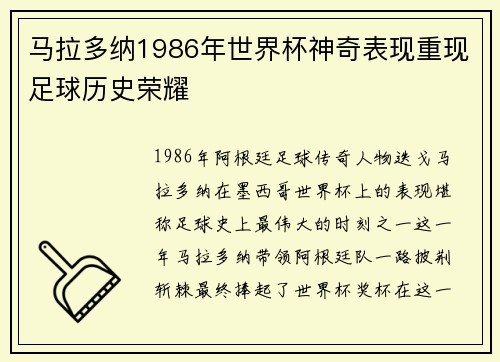 马拉多纳1986年世界杯神奇表现重现足球历史荣耀

1986年阿根廷足球传奇人物迭戈马拉多纳在墨西哥世界杯上的表现堪称足球史上最伟大的时刻之一这一年马拉多纳带领阿根廷队一路披荆斩棘最终捧起了世界杯奖杯在这一